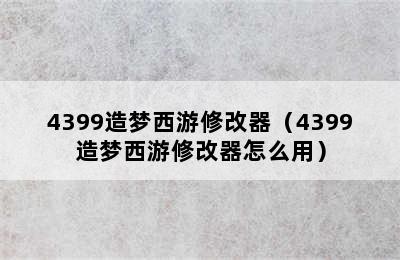 4399造梦西游修改器（4399造梦西游修改器怎么用）